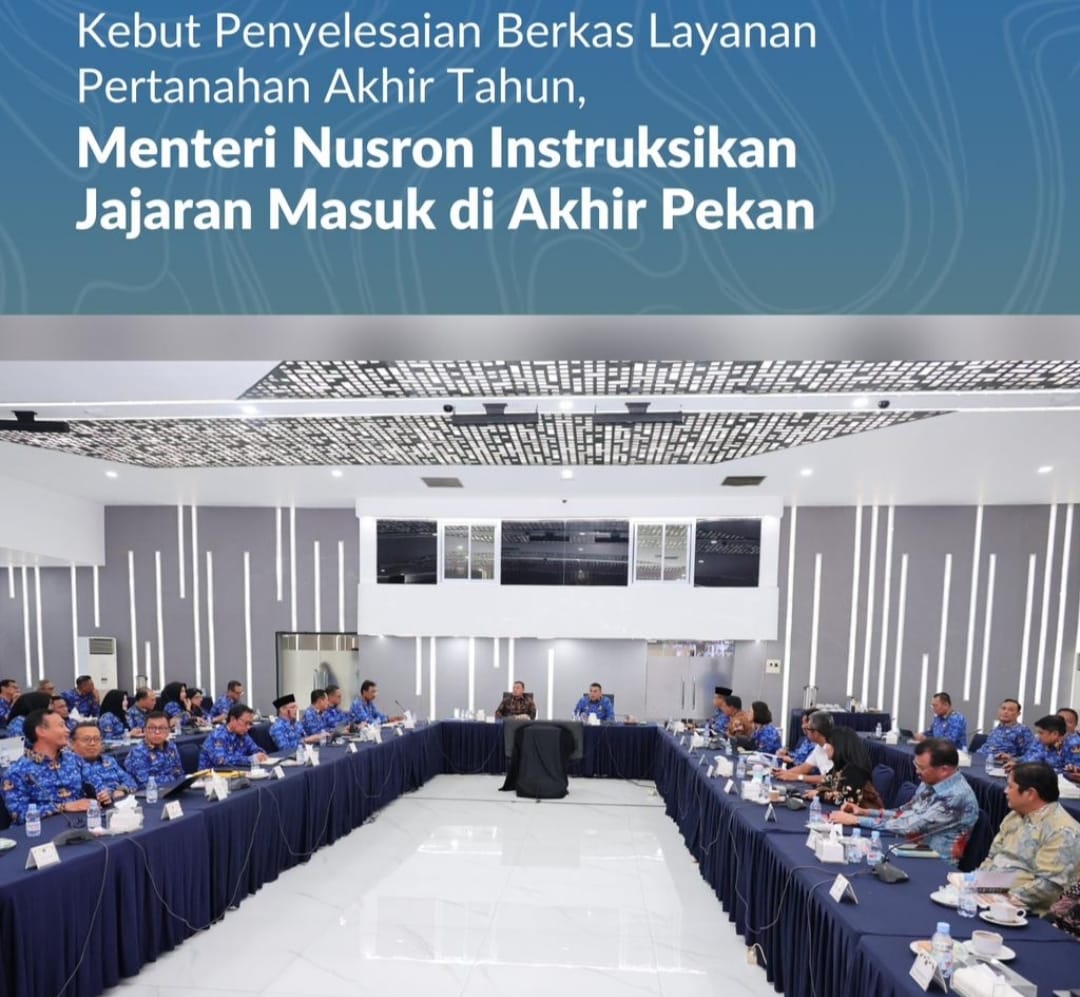 Kebut Penyelesaian Berkas Layanan Pertanahan Akhir Tahun,

Menteri Nusron Instruksikan Jajaran Masuk di Akhir Pekan